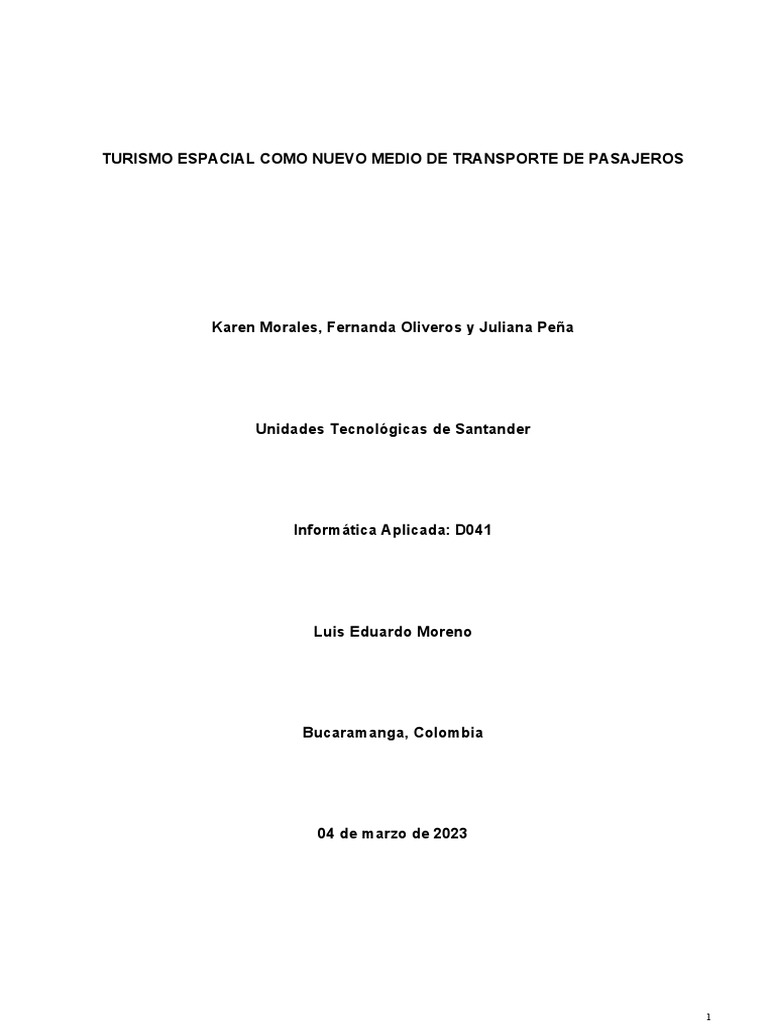 TURISMO ESPACIAL COMO NUEVO MEDIO DE TRANSPORTE DE PASAJEROS

Karen Morales, Fernanda Oliveros y Juliana Peña

Unidades Tecnológicas de Santander

Informática Aplicada: D041

Luis Eduardo Moreno

Bucaramanga, Colombia

04 de marzo de 2023

1